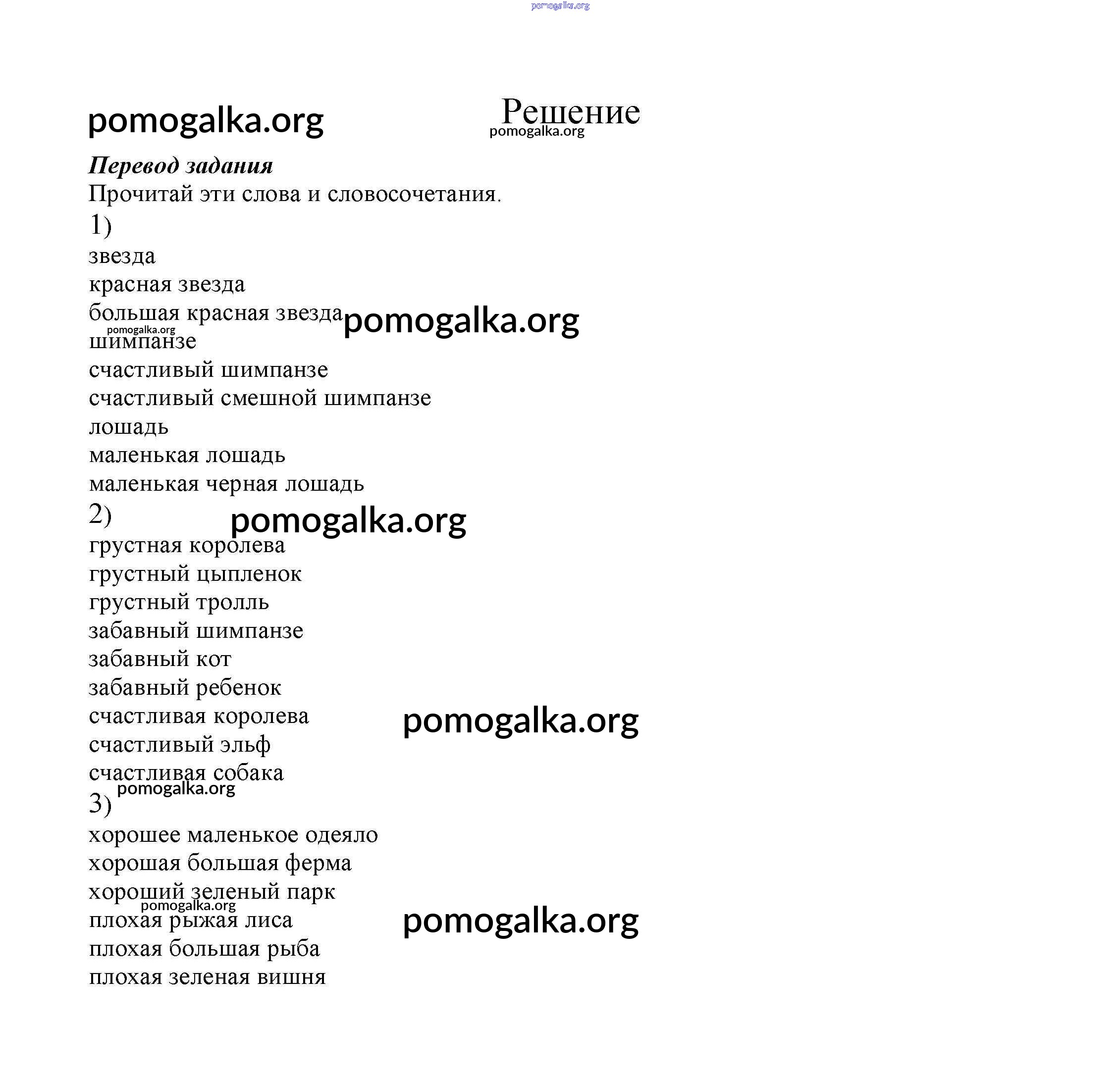 pomogalka.org

pomogalka.org

Решение
pomogalka.org

Перевод задания
Прочитай эти слова и словосочетания.
1)
звезда
красная звезда
большая красная звезда
pomogalka.org
pomogalka.org
шимпанзе
счастливый шимпанзе
счастливый смешной шимпанзе
лошадь
маленькая лошадь
маленькая черная лошадь
2)
pomogalka.org
грустная королева
грустный цыпленок
грустный тролль
забавный шимпанзе
забавный кот
забавный ребенок
счастливая королева
pomogalka.org
счастливый эльф
счастливая собака
pomogalka.org
3)
хорошее маленькое одеяло
хорошая большая ферма
хороший зеленый парк
pomogalka.org
плохая рыжая лиса
pomogalka.org
плохая большая рыба
плохая зеленая вишня